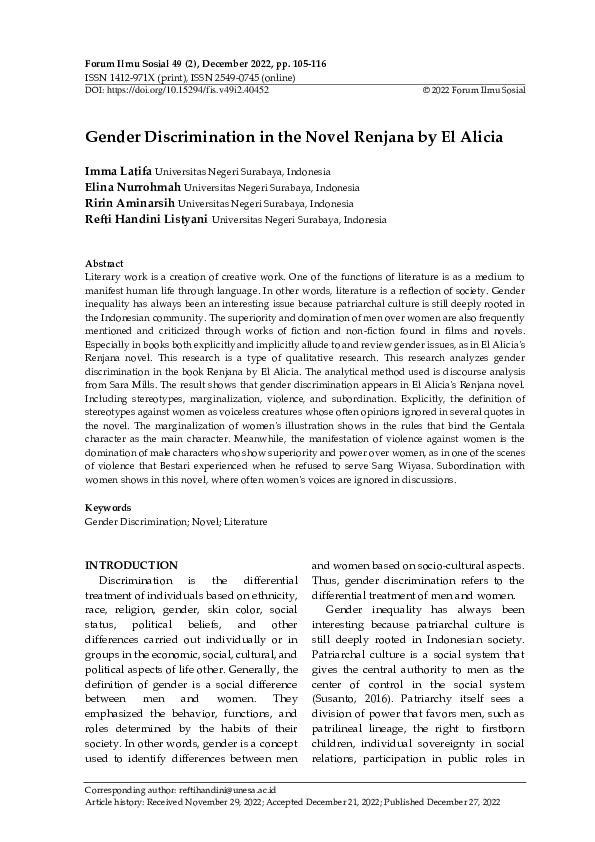 Forum Ilmu Sosial 49 (2), December 2022, pp. 105-116
ISSN 1412-971X (print), ISSN 2549-0745 (online)
DOI: https://doi.org/10.15294/fis.v49i2.40452 © 2022 Forum Ilmu Sosial

Gender Discrimination in the Novel Renjana by El Alicia

Imma Latifa Universitas Negeri Surabaya, Indonesia
Elina Nurrohmah Universitas Negeri Surabaya, Indonesia
Ririn Aminarsih Universitas Negeri Surabaya, Indonesia
Refti Handini Listyani Universitas Negeri Surabaya, Indonesia

Abstract
Literary work is a creation of creative work. One of the functions of literature is as a medium to manifest human life through language. In other words, literature is a reflection of society. Gender inequality has always been an interesting issue because patriarchal culture is still deeply rooted in the Indonesian community. The superiority and domination of men over women are also frequently mentioned and criticized through works of fiction and non-fiction found in films and novels. Especially in books both explicitly and implicitly allude to and review gender issues, as in El Alicia's Renjana novel. This research is a type of qualitative research. This research analyzes gender discrimination in the book Renjana by El Alicia. The analytical method used is discourse analysis from Sara Mills. The result shows that gender discrimination appears in El Alicia's Renjana novel. Including stereotypes, marginalization, violence, and subordination. Explicitly, the definition of stereotypes against women as voiceless creatures whose often opinions ignored in several quotes in the novel. The marginalization of women's illustration shows in the rules that bind the Gentala character as the main character. Meanwhile, the manifestation of violence against women is the domination of male characters who show superiority and power over women, as in one of the scenes of violence that Bestari experienced when he refused to serve Sang Wiyasa. Subordination with women shows in this novel, where often women's voices are ignored in discussions.

Keywords
Gender Discrimination; Novel; Literature

INTRODUCTION
Discrimination is the differential treatment of individuals based on ethnicity, race, religion, gender, skin color, social status, political beliefs, and other differences carried out individually or in groups in the economic, social, cultural, and political aspects of life other. Generally, the definition of gender is a social difference between men and women. They emphasized the behavior, functions, and roles determined by the habits of their society. In other words, gender is a concept used to identify differences between men and women based on socio-cultural aspects. Thus, gender discrimination refers to the differential treatment of men and women.

Gender inequality has always been interesting because patriarchal culture is still deeply rooted in Indonesian society. Patriarchal culture is a social system that gives the central authority to men as the center of control in the social system (Susanto, 2016). Patriarchy itself sees a division of power that favors men, such as patrilineal lineage, the right to firstborn children, individual sovereignty in social relations, participation in public roles in

Corresponding author: reftihandini@unesa.ac.id
Article history: Received November 29, 2022; Accepted December 21, 2022; Published December 27, 2022